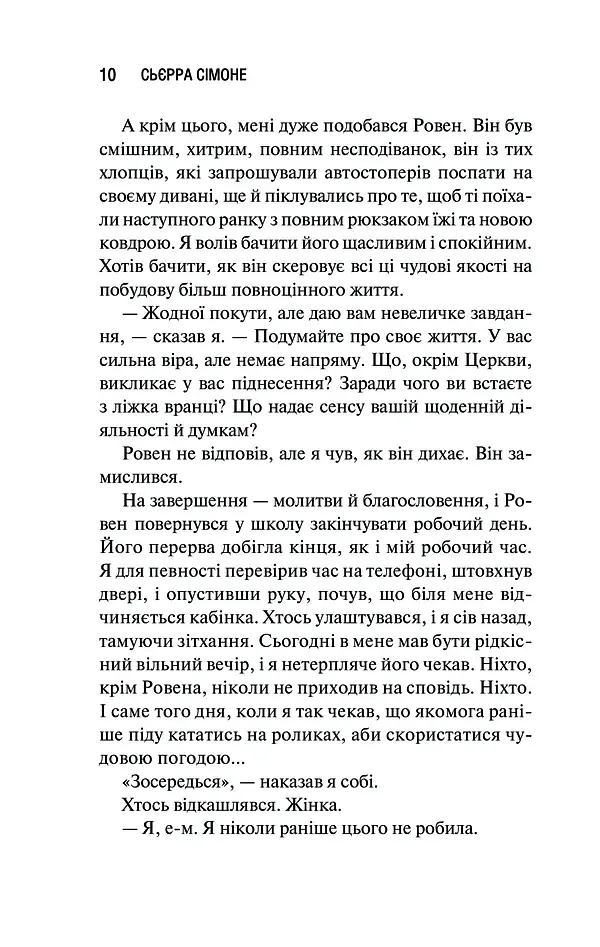 10 СЬЄРРА СІМОНЕ

А крім цього, мені дуже подобався Ровен. Він був смішним, хитрим, повним несподіванок, він із тих хлопців, які запрошували автостоперів поспати на своєму дивані, ще й піклувались про те, щоб ті поїхали наступного ранку з повним рюкзаком їжі та новою ковдрою. Я волів бачити його щасливим і спокійним. Хотів бачити, як він скеровує всі ці чудові якості на побудову більш повноцінного життя.

— Жодної покути, але даю вам невеличке завдання, — сказав я. — Подумайте про своє життя. У вас сильна віра, але немає напряму. Що, окрім Церкви, викликає у вас піднесення? Заради чого ви встаєте з ліжка вранці? Що надає сенсу вашій щоденній діяльності й думкам?

Ровен не відповів, але я чув, як він дихає. Він замислився.

На завершення — молитви й благословення, і Ровен повернувся у школу закінчувати робочий день. Його перерва добігла кінця, як і мій робочий час. Я для певності перевірив час на телефоні, штовхнув двері, і опустивши руку, почув, що біля мене відчиняється кабінка. Хтось улаштувався, і я сів назад, тамуючи зітхання. Сьогодні в мене мав бути рідкісний вільний вечір, і я нетерпляче його чекав. Ніхто, крім Ровена, ніколи не приходив на сповідь. Ніхто. І саме того дня, коли я так чекав, що якомога раніше піду кататись на роликах, аби скористатися чудовою погодою...

«Зосередься», — наказав я собі.

Хтось відкашлявся. Жінка.

— Я, е-м. Я ніколи раніше цього не робила.